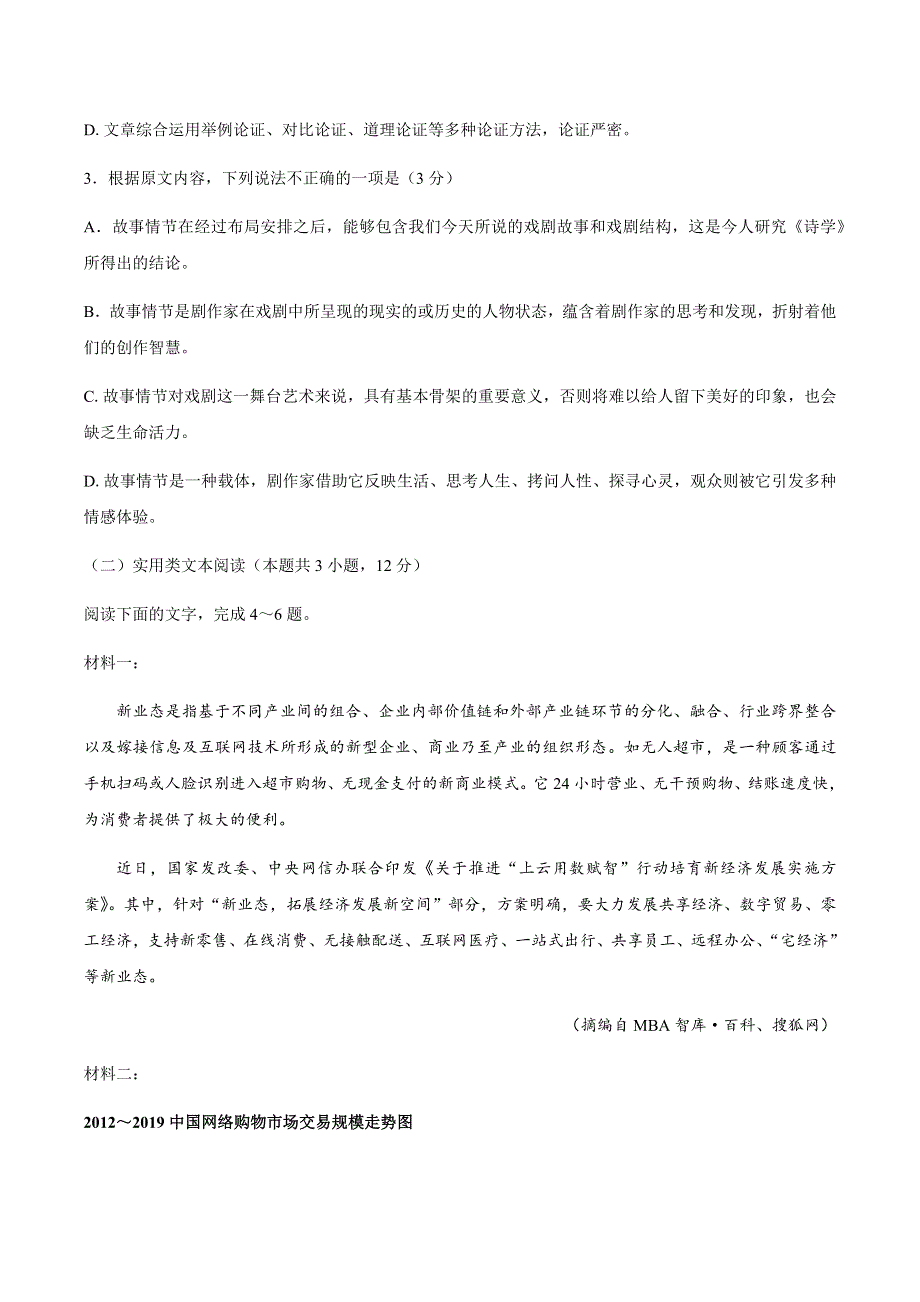 D. 文章综合运用举例论证、对比论证、道理论证等多种论证方法，论证严密。

3．根据原文内容，下列说法不正确的一项是（3 分）

A．故事情节在经过布局安排之后，能够包含我们今天所说的戏剧故事和戏剧结构，这是今人研究《诗学》所得出的结论。

B．故事情节是剧作家在戏剧中所呈现的现实的或历史的人物状态，蕴含着剧作家的思考和发现，折射着他们的创作智慧。

C. 故事情节对戏剧这一舞台艺术来说，具有基本骨架的重要意义，否则将难以给人留下美好的印象，也会缺乏生命活力。

D. 故事情节是一种载体，剧作家借助它反映生活、思考人生、拷问人性、探寻心灵，观众则被它引发多种情感体验。

（二）实用类文本阅读（本题共 3 小题，12 分）

阅读下面的文字，完成 4～6 题。

材料一：

新业态是指基于不同产业间的组合、企业内部价值链和外部产业链环节的分化、融合、行业跨界整合以及嫁接信息及互联网技术所形成的新型企业、商业乃至产业的组织形态。如无人超市，是一种顾客通过手机扫码或人脸识别进入超市购物、无现金支付的新商业模式。它 24 小时营业、无干预购物、结账速度快，为消费者提供了极大的便利。

近日，国家发改委、中央网信办联合印发《关于推进“上云用数赋智”行动培育新经济发展实施方案》。其中，针对“新业态，拓展经济发展新空间”部分，方案明确，要大力发展共享经济、数字贸易、零工经济，支持新零售、在线消费、无接触配送、互联网医疗、一站式出行、共享员工、远程办公、“宅经济”等新业态。

（摘编自 MBA 智库·百科、搜狐网）

材料二：

2012～2019 中国网络购物市场交易规模走势图